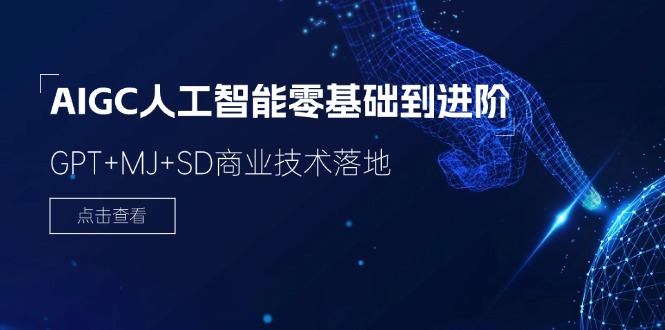 AIGC人工智能零基础到进阶

GPT+MJ+SD商业技术落地

点击查看